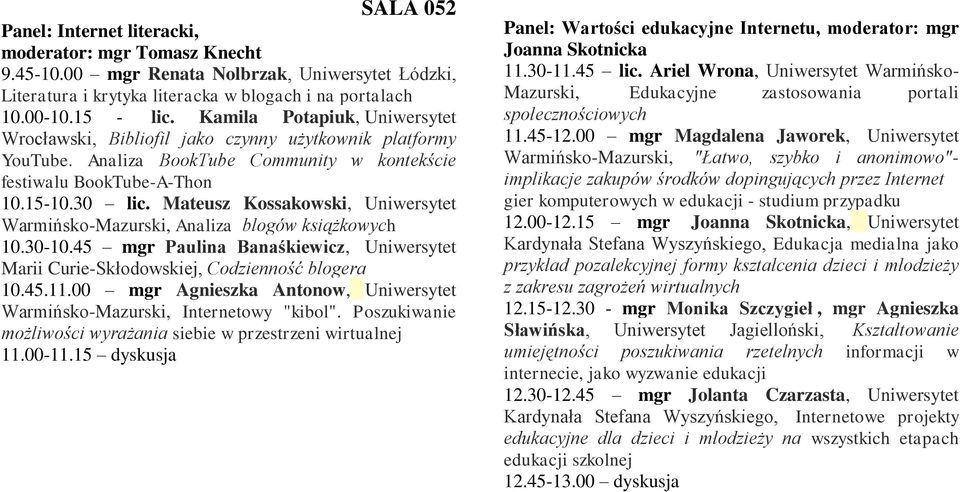 SALA 052

Panel: Internet literacki, moderator: mgr Tomasz Knecht
9.45-10.00 – mgr Renata Nolbrzak, Uniwersytet Łódzki, Literatura i krytyka literacka w blogach i na portalach
10.00-10.15 - lic. Kamila Potapiuk, Uniwersytet Wrocławski, Bibliofil jako czynny użytkownik platformy YouTube. Analiza BookTube Community w kontekście festiwalu BookTube-A-Thon
10.15-10.30 – lic. Mateusz Kossakowski, Uniwersytet Warmińsko-Mazurski, Analiza blogów książkowych
10.30-10.45 – mgr Paulina Banaśkiewicz, Uniwersytet Marii Curie-Skłodowskiej, Codzienność blogera
10.45.11.00 – mgr Agnieszka Antonow, Uniwersytet Warmińsko-Mazurski, Internetowy "kibol". Poszukiwanie możliwości wyrażania siebie w przestrzeni wirtualnej
11.00-11.15 – dyskusja

Panel: Wartości edukacyjne Internetu, moderator: mgr Joanna Skotnicka
11.30-11.45 – lic. Ariel Wrona, Uniwersytet Warmińsko-Mazurski, Edukacyjne zastosowania portali społecznościowych
11.45-12.00 – mgr Magdalena Jaworek, Uniwersytet Warmińsko-Mazurski, "Łatwo, szybko i anonimowo"- implikacje zakupów środków dopingujących przez Internet gier komputerowych w edukacji - studium przypadku
12.00-12.15 – mgr Joanna Skotnicka, Uniwersytet Kardynała Stefana Wyszyńskiego, Edukacja medialna jako przykład pozalekcyjnej formy kształcenia dzieci i młodzieży z zakresu zagrożeń wirtualnych
12.15-12.30 - mgr Monika Szczygieł , mgr Agnieszka Sławińska, Uniwersytet Jagielloński, Kształtowanie umiejętności poszukiwania rzetelnych informacji w internecie, jako wyzwanie edukacji
12.30-12.45 – mgr Jolanta Czarzasta, Uniwersytet Kardynała Stefana Wyszyńskiego, Internetowe projekty edukacyjne dla dzieci i młodzieży na wszystkich etapach edukacji szkolnej
12.45-13.00 – dyskusja